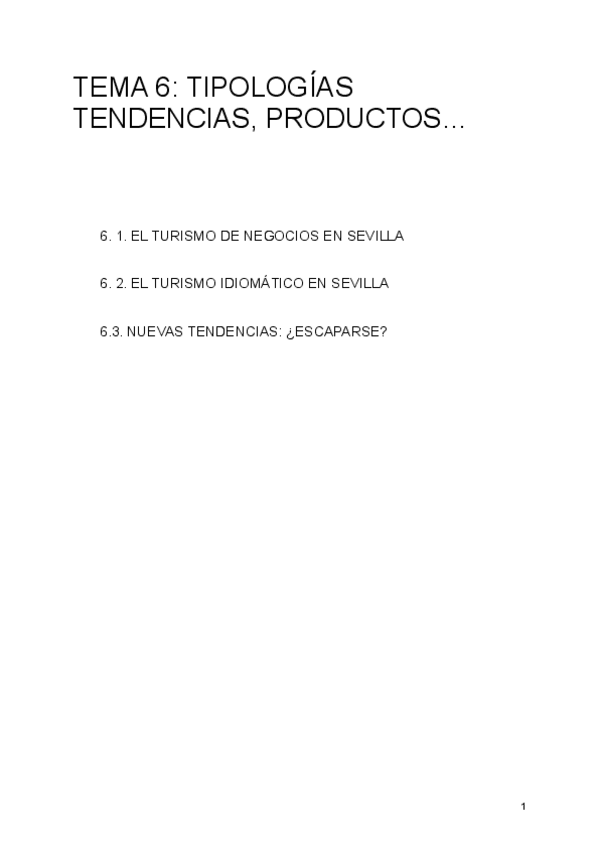 TEMA 6: TIPOLOGÍAS
TENDENCIAS, PRODUCTOS…

6. 1. EL TURISMO DE NEGOCIOS EN SEVILLA

6. 2. EL TURISMO IDIOMÁTICO EN SEVILLA

6.3. NUEVAS TENDENCIAS: ¿ESCAPARSE?

1